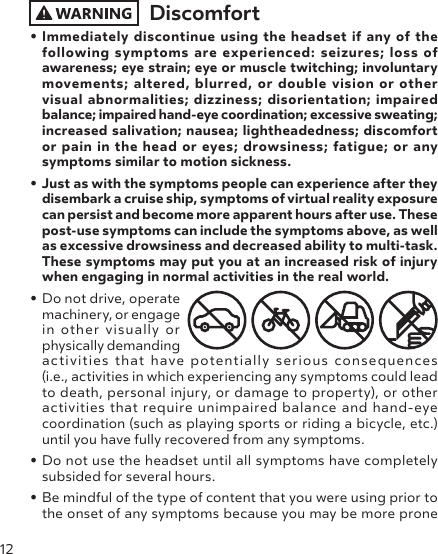 WARNING Discomfort

• Immediately discontinue using the headset if any of the following symptoms are experienced: seizures; loss of awareness; eye strain; eye or muscle twitching; involuntary movements; altered, blurred, or double vision or other visual abnormalities; dizziness; disorientation; impaired balance; impaired hand-eye coordination; excessive sweating; increased salivation; nausea; lightheadedness; discomfort or pain in the head or eyes; drowsiness; fatigue; or any symptoms similar to motion sickness.

• Just as with the symptoms people can experience after they disembark a cruise ship, symptoms of virtual reality exposure can persist and become more apparent hours after use. These post-use symptoms can include the symptoms above, as well as excessive drowsiness and decreased ability to multi-task. These symptoms may put you at an increased risk of injury when engaging in normal activities in the real world.

• Do not drive, operate machinery, or engage in other visually or physically demanding activities that have potentially serious consequences (i.e., activities in which experiencing any symptoms could lead to death, personal injury, or damage to property), or other activities that require unimpaired balance and hand-eye coordination (such as playing sports or riding a bicycle, etc.) until you have fully recovered from any symptoms.

• Do not use the headset until all symptoms have completely subsided for several hours.

• Be mindful of the type of content that you were using prior to the onset of any symptoms because you may be more prone

12